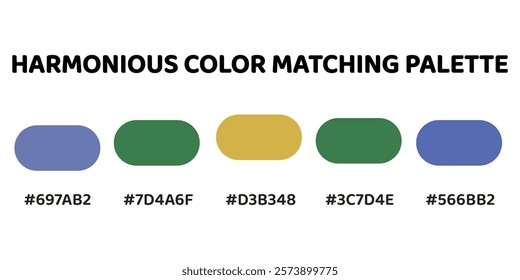 HARMONIOUS COLOR MATCHING PALETTE

#697AB2
#7D4A6F
#D3B348
#3C7D4E
#566BB2

shutterstock.com · 2573899775